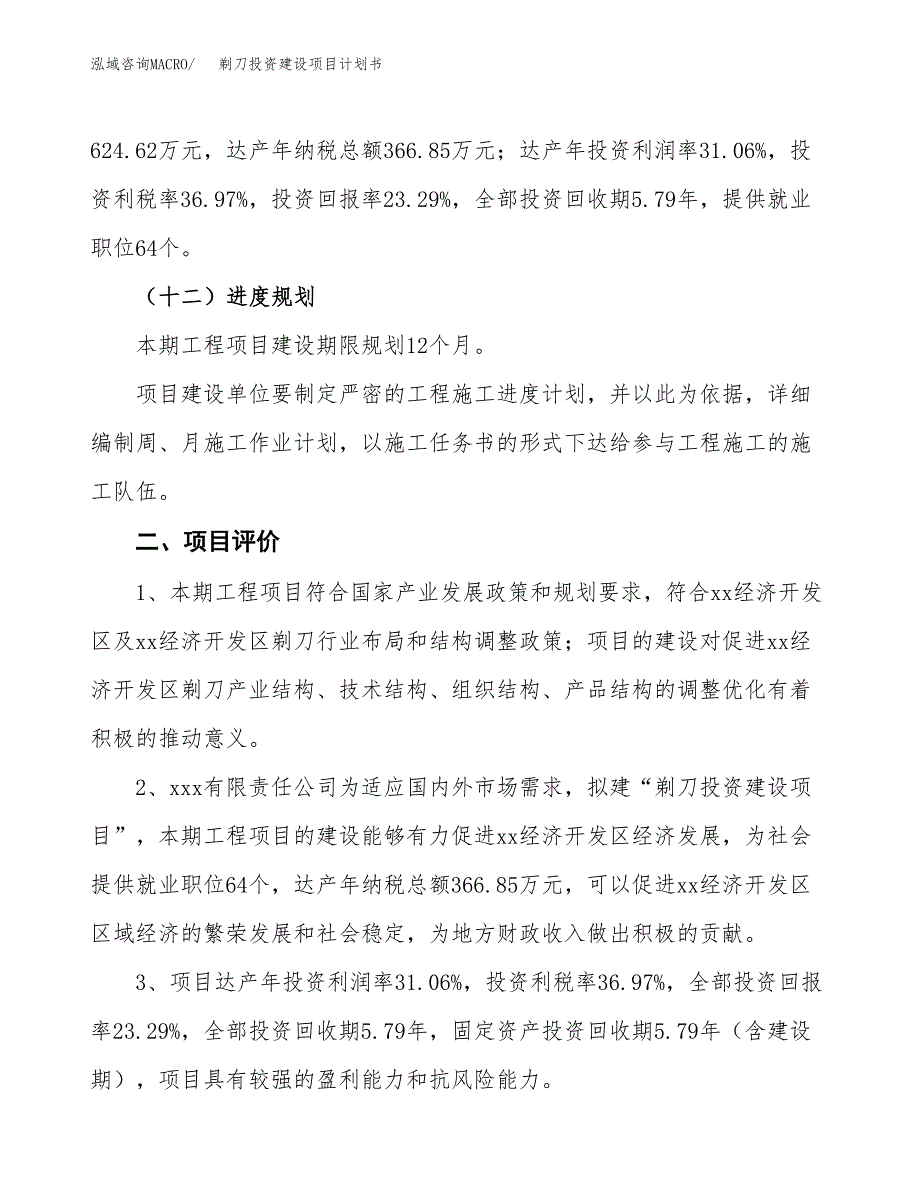 泓域咨询MACRO/　　剃刀投资建设项目计划书

624.62万元，达产年纳税总额366.85万元；达产年投资利润率31.06%，投资利税率36.97%，投资回报率23.29%，全部投资回收期5.79年，提供就业职位64个。

（十二）进度规划

本期工程项目建设期限规划12个月。

项目建设单位要制定严密的工程施工进度计划，并以此为依据，详细编制周、月施工作业计划，以施工任务书的形式下达给参与工程施工的施工队伍。

二、项目评价

1、本期工程项目符合国家产业发展政策和规划要求，符合xx经济开发区及xx经济开发区剃刀行业布局和结构调整政策；项目的建设对促进xx经济开发区剃刀产业结构、技术结构、组织结构、产品结构的调整优化有着积极的推动意义。

2、xxx有限责任公司为适应国内外市场需求，拟建“剃刀投资建设项目”，本期工程项目的建设能够有力促进xx经济开发区经济发展，为社会提供就业职位64个，达产年纳税总额366.85万元，可以促进xx经济开发区区域经济的繁荣发展和社会稳定，为地方财政收入做出积极的贡献。

3、项目达产年投资利润率31.06%，投资利税率36.97%，全部投资回报率23.29%，全部投资回收期5.79年，固定资产投资回收期5.79年（含建设期），项目具有较强的盈利能力和抗风险能力。